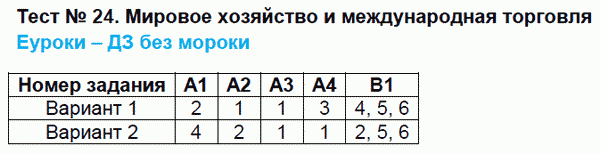 Тест № 24. Мировое хозяйство и международная торговля
Еуроки – ДЗ без мороки

| Номер задания | А1 | А2 | А3 | А4 | В1 |
|---|---|---|---|---|---|
| Вариант 1 | 2 | 1 | 1 | 3 | 4, 5, 6 |
| Вариант 2 | 4 | 2 | 1 | 1 | 2, 5, 6 |